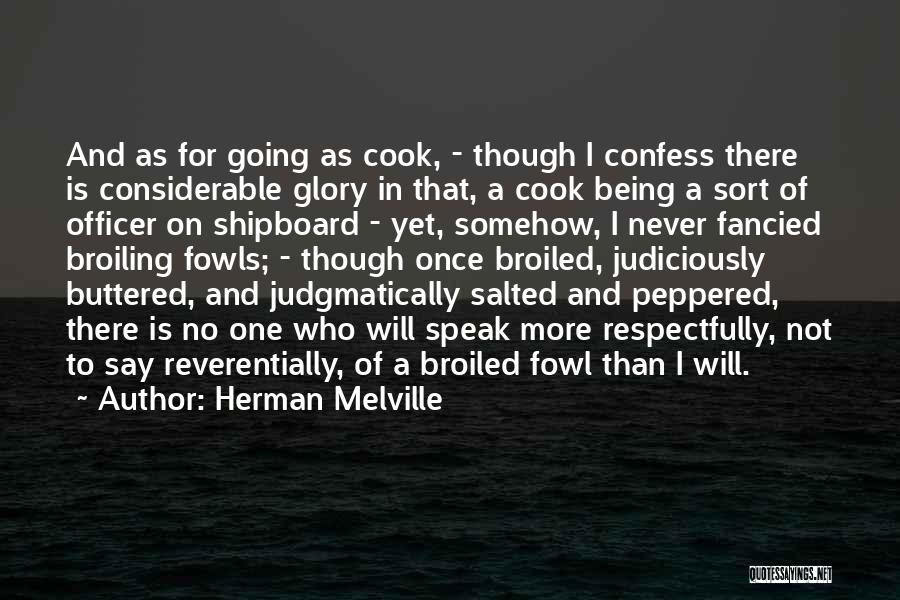 And as for going as cook, - though I confess there is considerable glory in that, a cook being a sort of officer on shipboard - yet, somehow, I never fancied broiling fowls; - though once broiled, judiciously buttered, and judgmatically salted and peppered, there is no one who will speak more respectfully, not to say reverentially, of a broiled fowl than I will.
~ Author: Herman Melville

QUOTESSAYINGS.NET